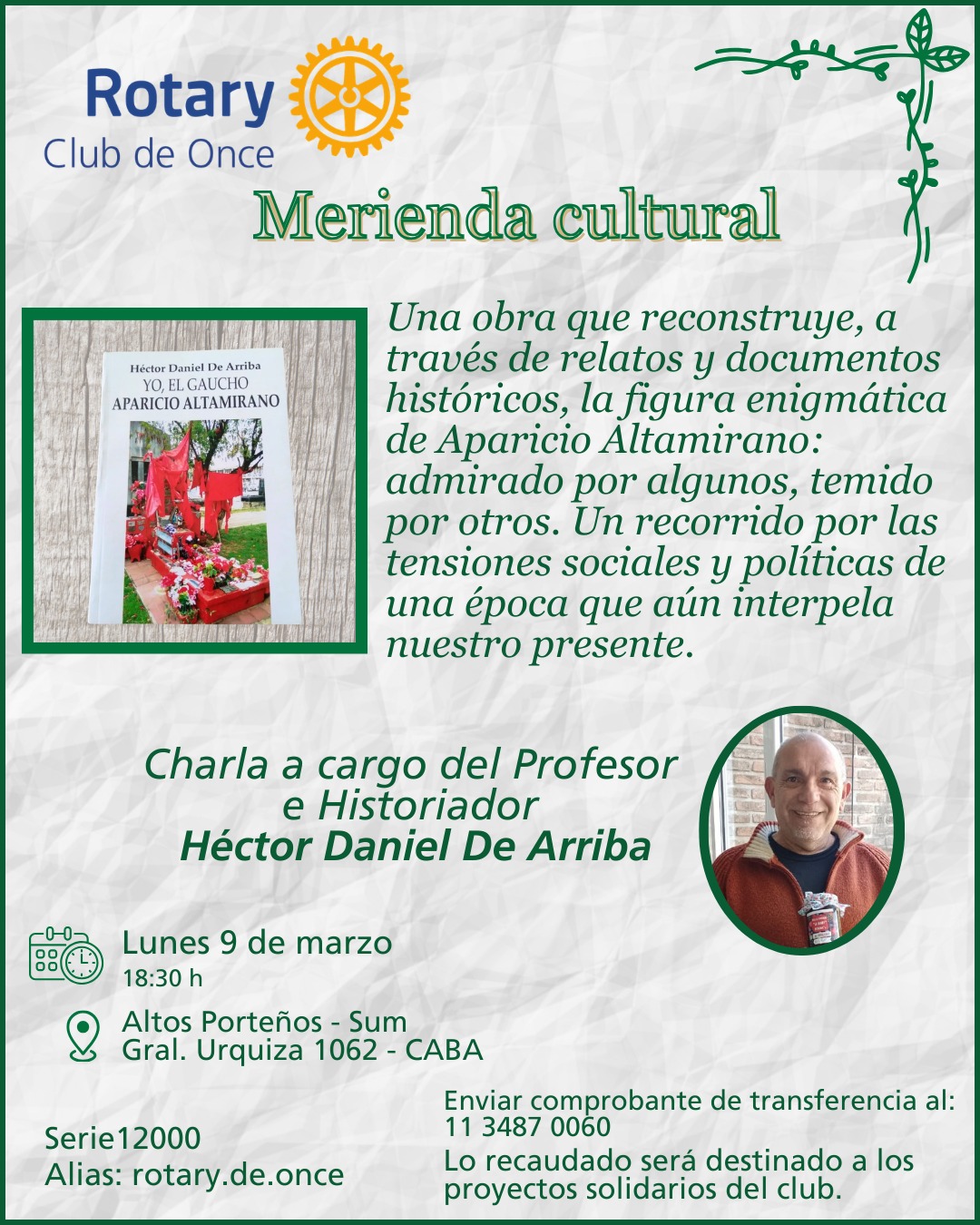 Rotary
Club de Once

Merienda cultural

Héctor Daniel De Arriba
YO, EL GAUCHO
APARICIO ALTAMIRANO

Una obra que reconstruye, a través de relatos y documentos históricos, la figura enigmática de Aparicio Altamirano: admirado por algunos, temido por otros. Un recorrido por las tensiones sociales y políticas de una época que aún interpela nuestro presente.

Charla a cargo del Profesor
e Historiador
Héctor Daniel De Arriba

Lunes 9 de marzo
18:30 h

Altos Porteños - Sum
Gral. Urquiza 1062 - CABA

Serie12000
Alias: rotary.de.once

Enviar comprobante de transferencia al:
11 3487 0060
Lo recaudado será destinado a los proyectos solidarios del club.